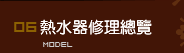 06 熱水器修理總覽

MODEL